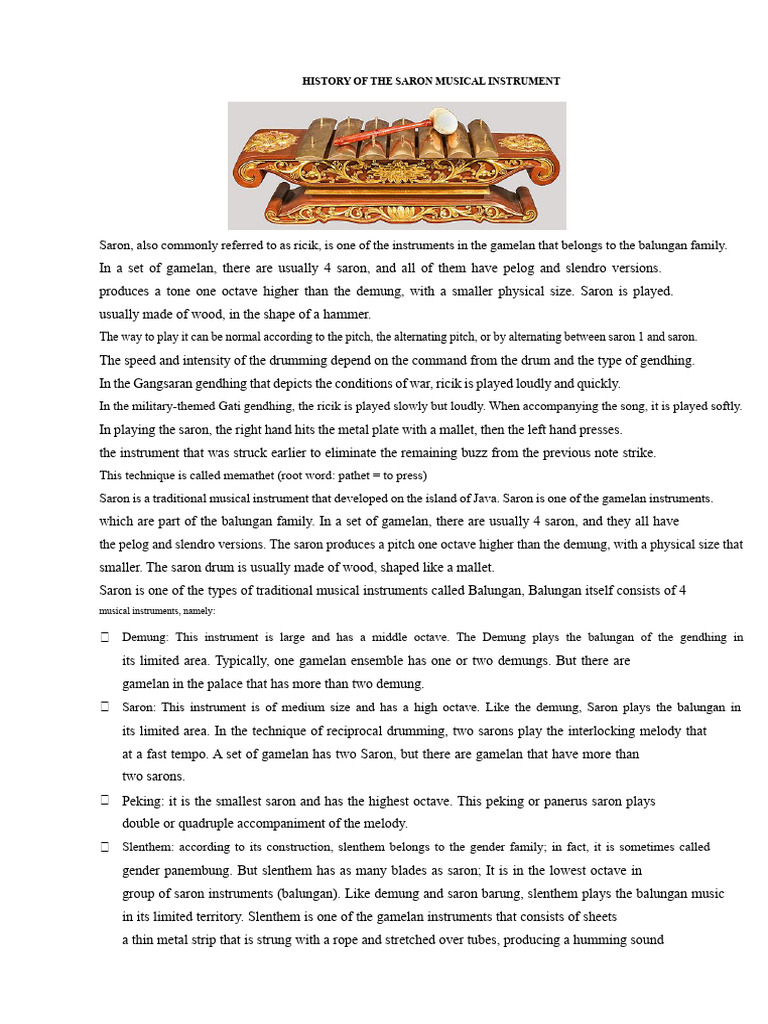 HISTORY OF THE SARON MUSICAL INSTRUMENT

Saron, also commonly referred to as ricik, is one of the instruments in the gamelan that belongs to the balungan family. In a set of gamelan, there are usually 4 saron, and all of them have pelog and slendro versions. produces a tone one octave higher than the demung, with a smaller physical size. Saron is played. usually made of wood, in the shape of a hammer.
The way to play it can be normal according to the pitch, the alternating pitch, or by alternating between saron 1 and saron.
The speed and intensity of the drumming depend on the command from the drum and the type of gendhing.
In the Gangsaran gendhing that depicts the conditions of war, ricik is played loudly and quickly.
In the military-themed Gati gendhing, the ricik is played slowly but loudly. When accompanying the song, it is played softly.
In playing the saron, the right hand hits the metal plate with a mallet, then the left hand presses.
the instrument that was struck earlier to eliminate the remaining buzz from the previous note strike.
This technique is called memathet (root word: pathet = to press)
Saron is a traditional musical instrument that developed on the island of Java. Saron is one of the gamelan instruments. which are part of the balungan family. In a set of gamelan, there are usually 4 saron, and they all have the pelog and slendro versions. The saron produces a pitch one octave higher than the demung, with a physical size that smaller. The saron drum is usually made of wood, shaped like a mallet.
Saron is one of the types of traditional musical instruments called Balungan, Balungan itself consists of 4 musical instruments, namely:

 Demung: This instrument is large and has a middle octave. The Demung plays the balungan of the gendhing in its limited area. Typically, one gamelan ensemble has one or two demungs. But there are gamelan in the palace that has more than two demung.
 Saron: This instrument is of medium size and has a high octave. Like the demung, Saron plays the balungan in its limited area. In the technique of reciprocal drumming, two sarons play the interlocking melody that at a fast tempo. A set of gamelan has two Saron, but there are gamelan that have more than two sarons.
 Peking: it is the smallest saron and has the highest octave. This peking or panerus saron plays double or quadruple accompaniment of the melody.
 Slenthem: according to its construction, slenthem belongs to the gender family; in fact, it is sometimes called gender panembung. But slenthem has as many blades as saron; It is in the lowest octave in group of saron instruments (balungan). Like demung and saron barung, slenthem plays the balungan music in its limited territory. Slenthem is one of the gamelan instruments that consists of sheets a thin metal strip that is strung with a rope and stretched over tubes, producing a humming sound